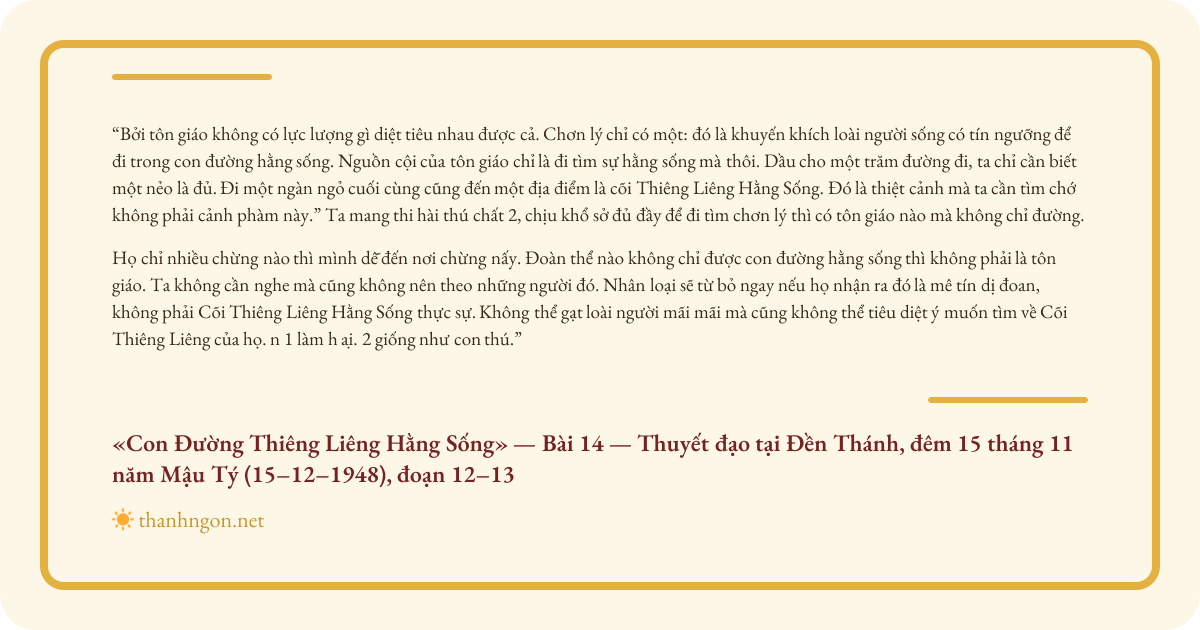 "Bởi tôn giáo không có lực lượng gì diệt tiêu nhau được cả. Chơn lý chỉ có một: đó là khuyến khích loài người sống có tín ngưỡng để đi trong con đường hằng sống. Nguồn cội của tôn giáo chỉ là đi tìm sự hằng sống mà thôi. Dầu cho một trăm đường đi, ta chỉ cần biết một nẻo là đủ. Đi một ngàn ngỏ cuối cùng cũng đến một địa điểm là cõi Thiêng Liêng Hằng Sống. Đó là thiệt cảnh mà ta cần tìm chớ không phải cảnh phàm này." Ta mang thi hài thú chất 2, chịu khổ sở đủ đầy để đi tìm chơn lý thì có tôn giáo nào mà không chỉ đường.

Họ chỉ nhiều chừng nào thì mình dễ đến nơi chừng nấy. Đoàn thể nào không chỉ được con đường hằng sống thì không phải là tôn giáo. Ta không cần nghe mà cũng không nên theo những người đó. Nhân loại sẽ từ bỏ ngay nếu họ nhận ra đó là mê tín dị đoan, không phải Cõi Thiêng Liêng Hằng Sống thực sự. Không thể gạt loài người mãi mãi mà cũng không thể tiêu diệt ý muốn tìm về Cõi Thiêng Liêng của họ. n 1 làm h ại. 2 giống như con thú."

«Con Đường Thiêng Liêng Hằng Sống» — Bài 14 — Thuyết đạo tại Đền Thánh, đêm 15 tháng 11 năm Mậu Tý (15–12–1948), đoạn 12–13

thanhngon.net